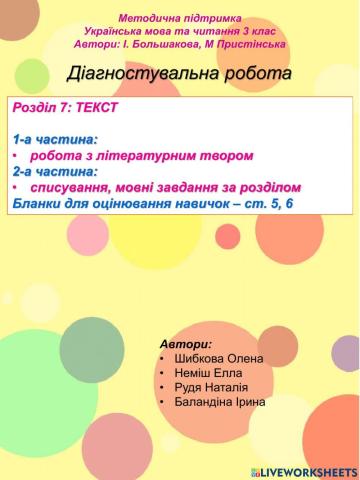 Методична підтримка
Українська мова та читання 3 клас
Автори: І. Большакова, М Пристінська

Діагностувальна робота

Розділ 7: ТЕКСТ

1-а частина:
• робота з літературним твором
2-а частина:
• списування, мовні завдання за розділом
Бланки для оцінювання навичок – ст. 5, 6

Автори:
• Шибкова Олена
• Неміш Елла
• Рудя Наталія
• Баландіна Ірина

LIVEWORKSHEETS